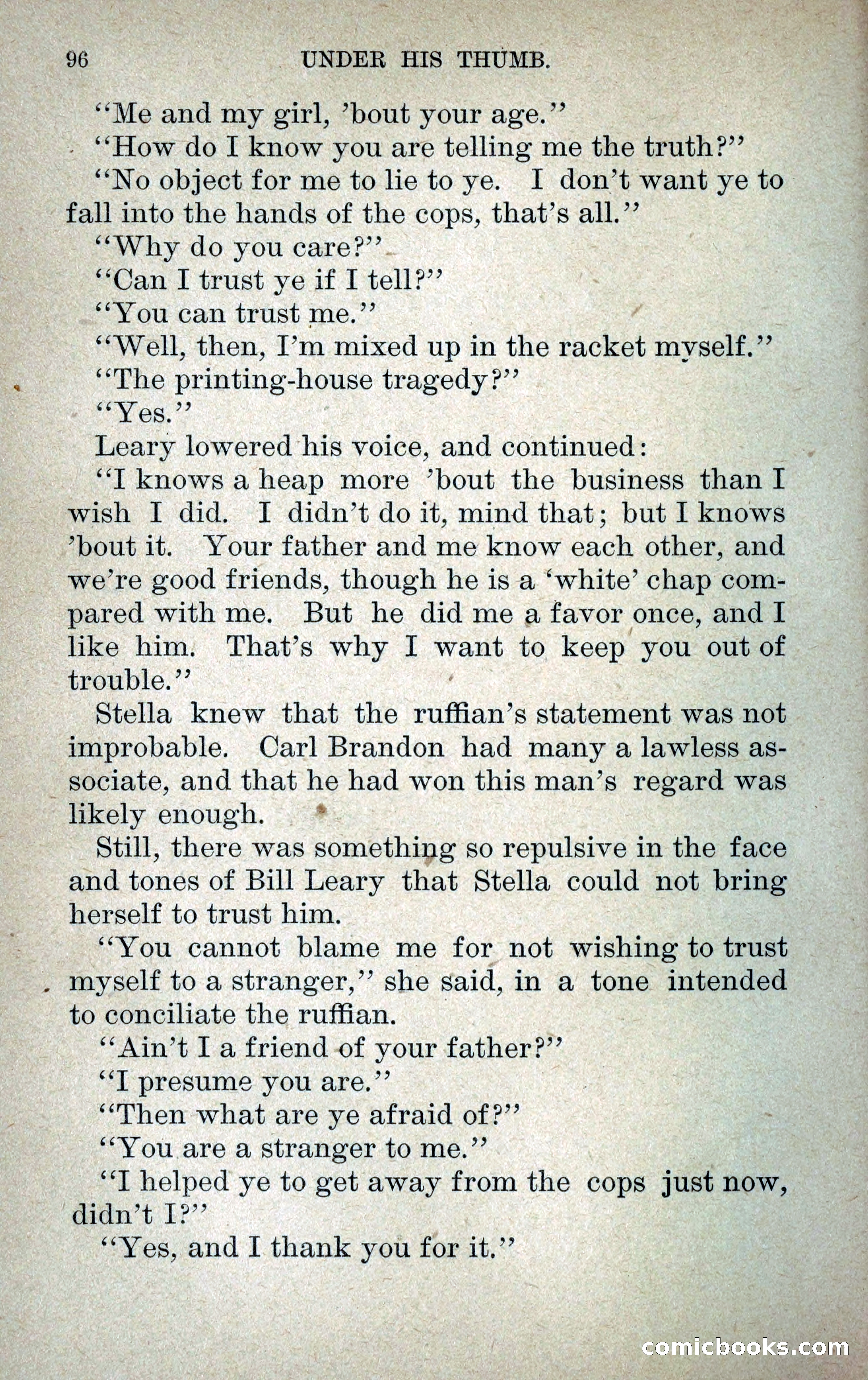 96 UNDER HIS THUMB.

"Me and my girl, 'bout your age."

"How do I know you are telling me the truth?"

"No object for me to lie to ye. I don't want ye to fall into the hands of the cops, that's all."

"Why do you care?"

"Can I trust ye if I tell?"

"You can trust me."

"Well, then, I'm mixed up in the racket myself."

"The printing-house tragedy?"

"Yes."

Leary lowered his voice, and continued:

"I knows a heap more 'bout the business than I wish I did. I didn't do it, mind that; but I knows 'bout it. Your father and me know each other, and we're good friends, though he is a 'white' chap compared with me. But he did me a favor once, and I like him. That's why I want to keep you out of trouble."

Stella knew that the ruffian's statement was not improbable. Carl Brandon had many a lawless associate, and that he had won this man's regard was likely enough.

Still, there was something so repulsive in the face and tones of Bill Leary that Stella could not bring herself to trust him.

"You cannot blame me for not wishing to trust myself to a stranger," she said, in a tone intended to conciliate the ruffian.

"Ain't I a friend of your father?"

"I presume you are."

"Then what are ye afraid of?"

"You are a stranger to me."

"I helped ye to get away from the cops just now, didn't I?"

"Yes, and I thank you for it."

comicbooks.com